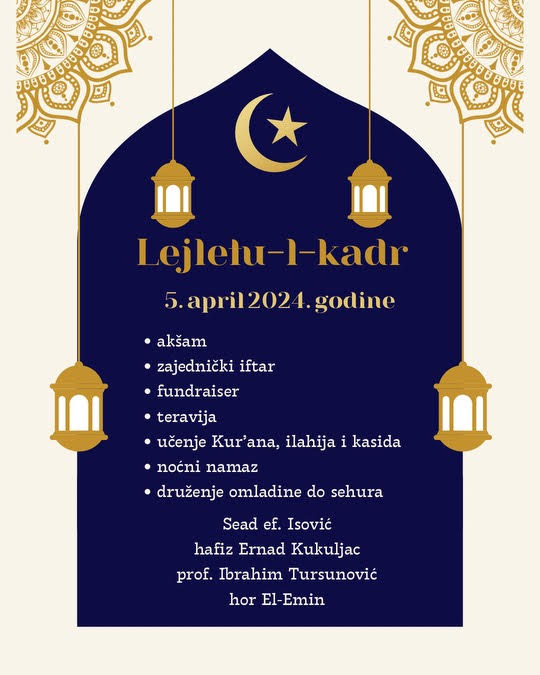 Lejletu-l-kadr

5. april 2024. godine

• akšam
• zajednički iftar
• fundraiser
• teravija
• učenje Kur'ana, ilahija i kasida
• noćni namaz
• druženje omladine do sehura

Sead ef. Isović
hafiz Ernad Kukuljac
prof. Ibrahim Tursunović
hor El-Emin